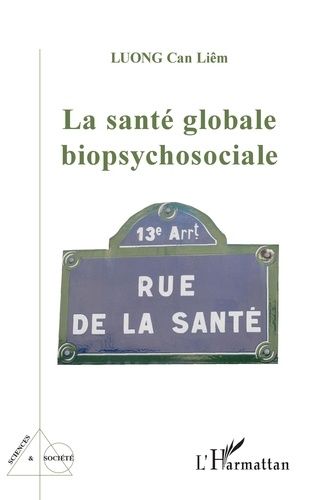 LUONG Can Liêm

La santé globale biopsychosociale

13e Arrt

RUE DE LA SANTÉ

SCIENCES & SOCIÉTÉ

L'Harmattan